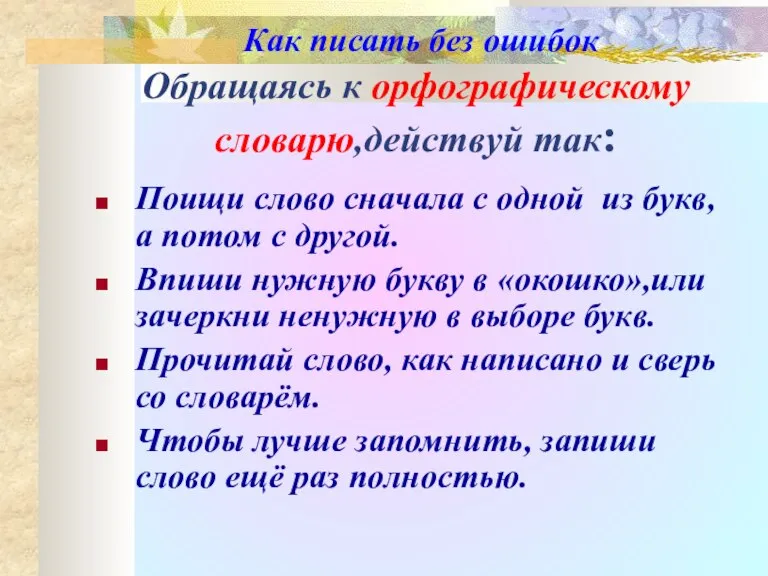 Как писать без ошибок

Обращаясь к орфографическому словарю,действуй так:

Поищи слово сначала с одной  из букв, а потом с другой.

Впиши нужную букву в «окошко»,или зачеркни ненужную в выборе букв.

Прочитай слово, как написано и сверь со словарём.

Чтобы лучше запомнить, запиши слово ещё раз полностью.